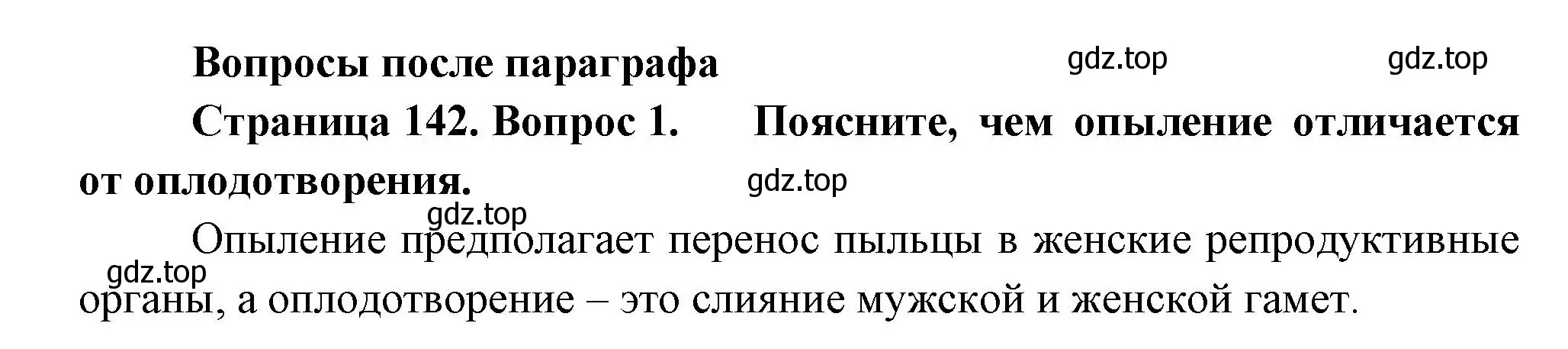 Вопросы после параграфа gdz.top gdz.top

Страница 142. Вопрос 1. Поясните, чем опыление отличается от оплодотворения. gdz.top

gdz.top

Опыление предполагает перенос пыльцы в женские репродуктивные органы, а оплодотворение – это слияние мужской и женской гамет.

gdz.top